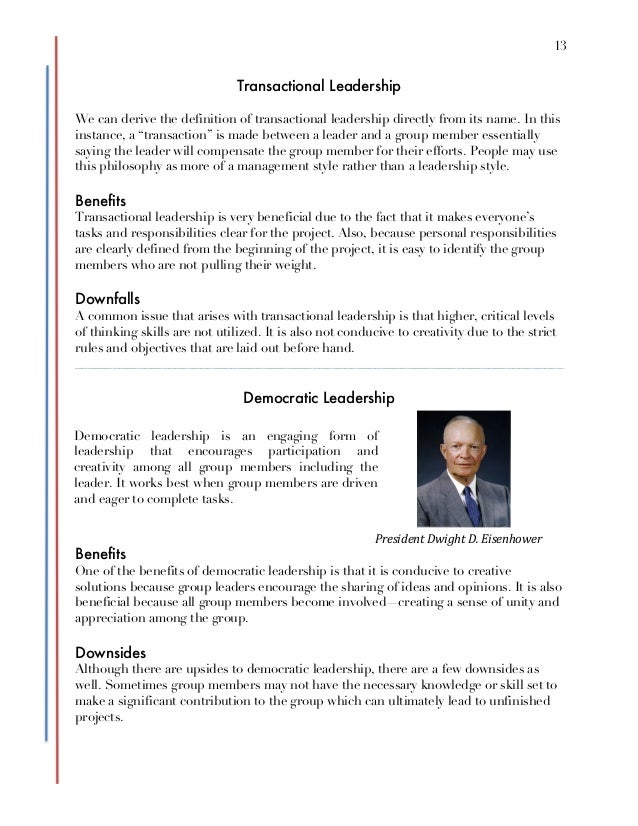 13

Transactional Leadership

We can derive the definition of transactional leadership directly from its name. In this instance, a "transaction" is made between a leader and a group member essentially saying the leader will compensate the group member for their efforts. People may use this philosophy as more of a management style rather than a leadership style.

Benefits
Transactional leadership is very beneficial due to the fact that it makes everyone's tasks and responsibilities clear for the project. Also, because personal responsibilities are clearly defined from the beginning of the project, it is easy to identify the group members who are not pulling their weight.

Downfalls
A common issue that arises with transactional leadership is that higher, critical levels of thinking skills are not utilized. It is also not conducive to creativity due to the strict rules and objectives that are laid out before hand.

Democratic Leadership

Democratic leadership is an engaging form of leadership that encourages participation and creativity among all group members including the leader. It works best when group members are driven and eager to complete tasks.

President Dwight D. Eisenhower

Benefits
One of the benefits of democratic leadership is that it is conducive to creative solutions because group leaders encourage the sharing of ideas and opinions. It is also beneficial because all group members become involved—creating a sense of unity and appreciation among the group.

Downsides
Although there are upsides to democratic leadership, there are a few downsides as well. Sometimes group members may not have the necessary knowledge or skill set to make a significant contribution to the group which can ultimately lead to unfinished projects.